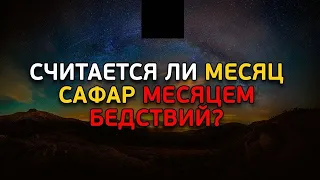 СЧИТАЕТСЯ ЛИ МЕСЯЦ САФАР МЕСЯЦЕМ БЕДСТВИЙ?